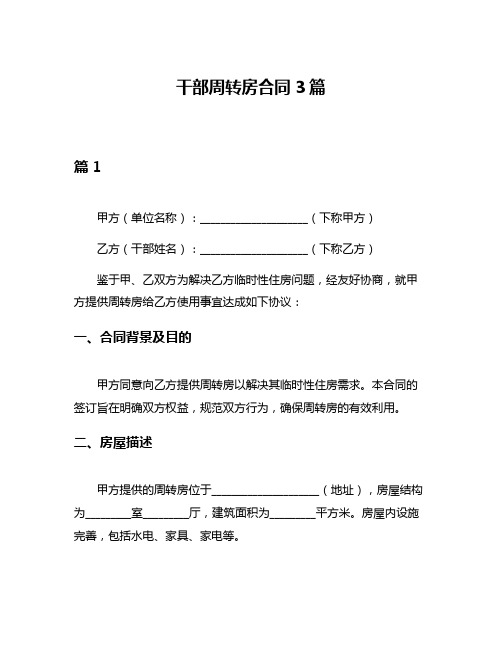 干部周转房合同 3 篇

篇 1

甲方（单位名称）：____________________（下称甲方）

乙方（干部姓名）：____________________（下称乙方）

鉴于甲、乙双方为解决乙方临时性住房问题，经友好协商，就甲方提供周转房给乙方使用事宜达成如下协议：

一、合同背景及目的

甲方同意向乙方提供周转房以解决其临时性住房需求。本合同的签订旨在明确双方权益，规范双方行为，确保周转房的有效利用。

二、房屋描述

甲方提供的周转房位于____________________（地址），房屋结构为________室________厅，建筑面积为________平方米。房屋内设施完善，包括水电、家具、家电等。